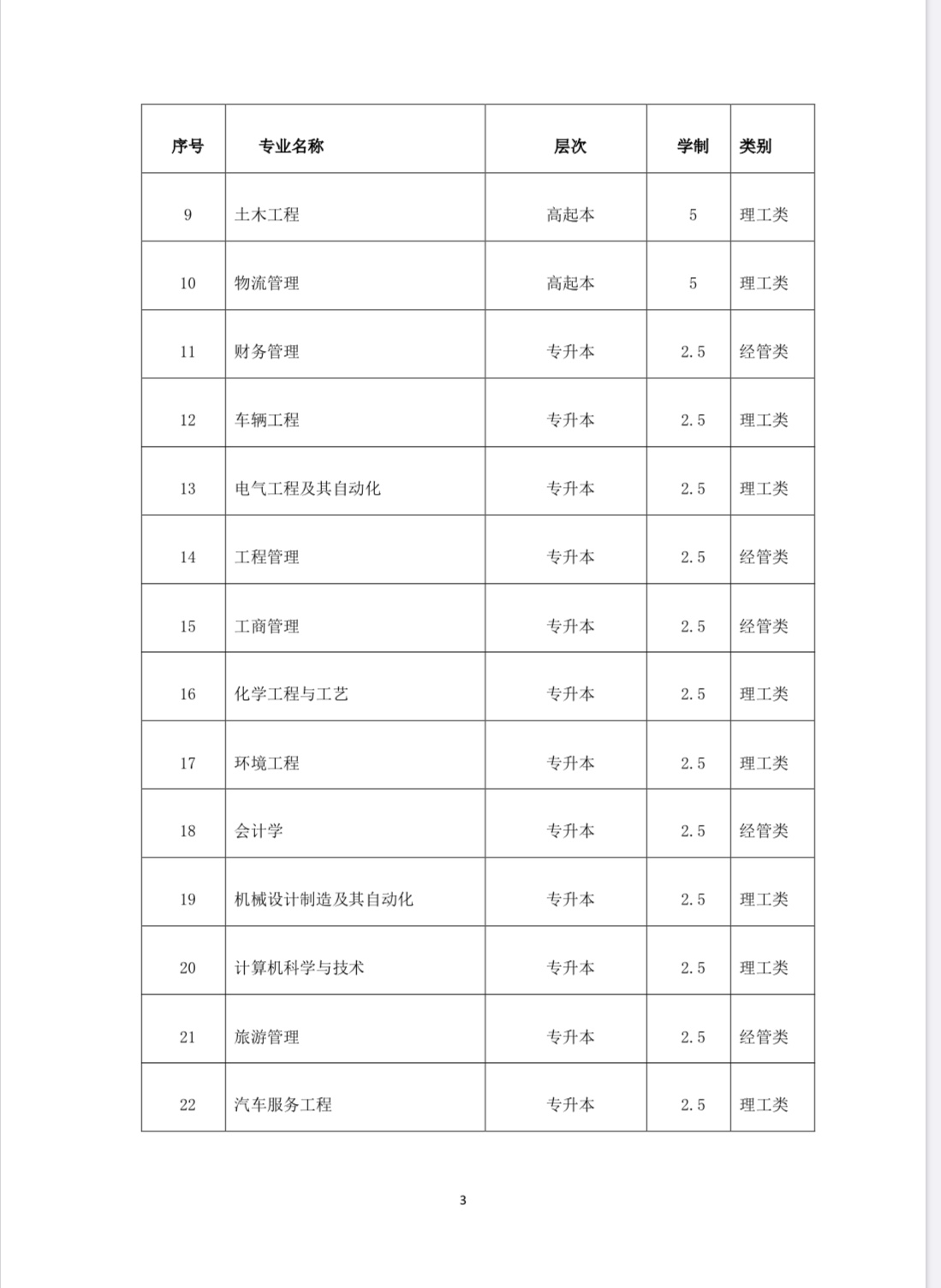 | 序号 | 专业名称 | 层次 | 学制 | 类别 |
|---|---|---|---|---|
| 9 | 土木工程 | 高起本 | 5 | 理工类 |
| 10 | 物流管理 | 高起本 | 5 | 理工类 |
| 11 | 财务管理 | 专升本 | 2.5 | 经管类 |
| 12 | 车辆工程 | 专升本 | 2.5 | 理工类 |
| 13 | 电气工程及其自动化 | 专升本 | 2.5 | 理工类 |
| 14 | 工程管理 | 专升本 | 2.5 | 经管类 |
| 15 | 工商管理 | 专升本 | 2.5 | 经管类 |
| 16 | 化学工程与工艺 | 专升本 | 2.5 | 理工类 |
| 17 | 环境工程 | 专升本 | 2.5 | 理工类 |
| 18 | 会计学 | 专升本 | 2.5 | 经管类 |
| 19 | 机械设计制造及其自动化 | 专升本 | 2.5 | 理工类 |
| 20 | 计算机科学与技术 | 专升本 | 2.5 | 理工类 |
| 21 | 旅游管理 | 专升本 | 2.5 | 经管类 |
| 22 | 汽车服务工程 | 专升本 | 2.5 | 理工类 |

3